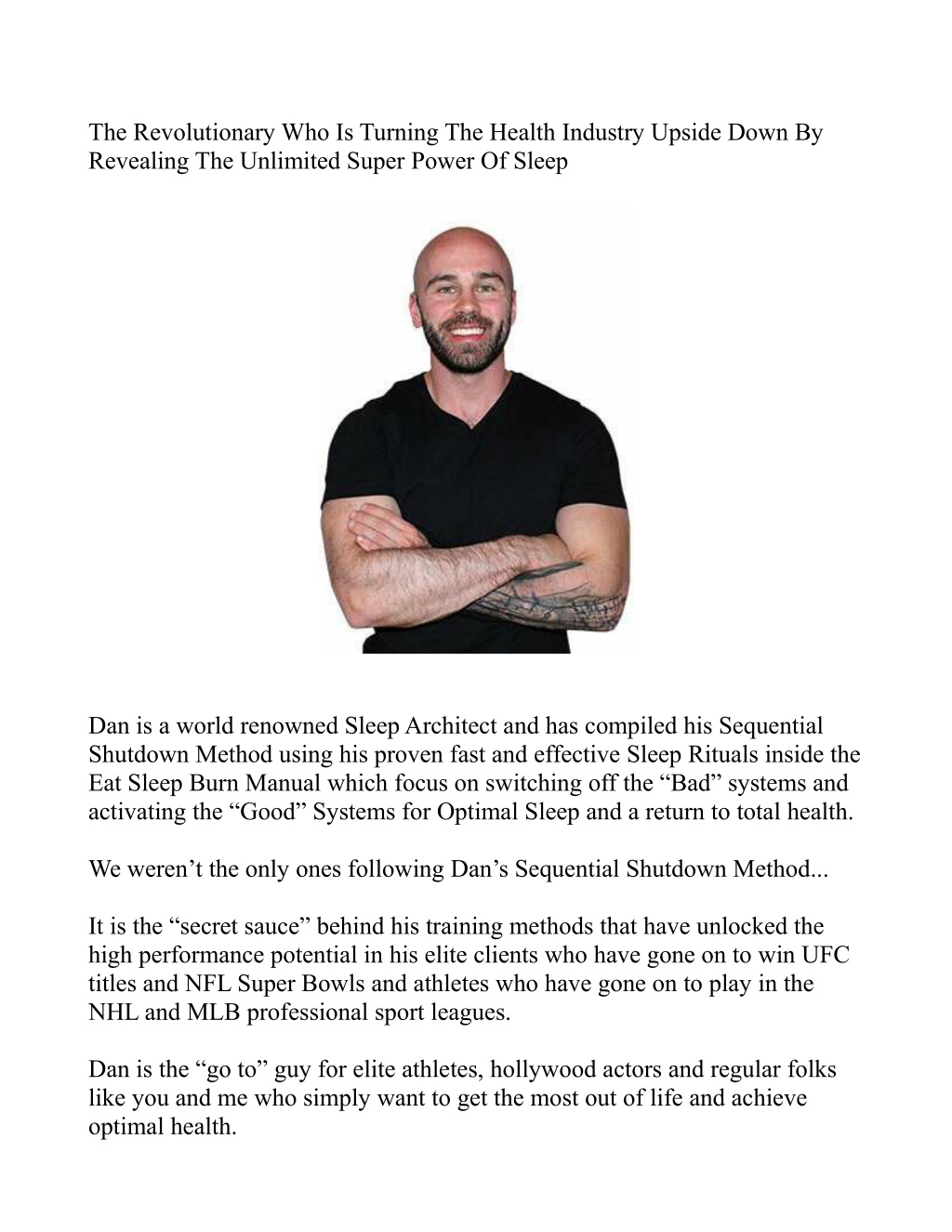 The Revolutionary Who Is Turning The Health Industry Upside Down By Revealing The Unlimited Super Power Of Sleep

Dan is a world renowned Sleep Architect and has compiled his Sequential Shutdown Method using his proven fast and effective Sleep Rituals inside the Eat Sleep Burn Manual which focus on switching off the “Bad” systems and activating the “Good” Systems for Optimal Sleep and a return to total health.

We weren’t the only ones following Dan’s Sequential Shutdown Method...

It is the “secret sauce” behind his training methods that have unlocked the high performance potential in his elite clients who have gone on to win UFC titles and NFL Super Bowls and athletes who have gone on to play in the NHL and MLB professional sport leagues.

Dan is the “go to” guy for elite athletes, hollywood actors and regular folks like you and me who simply want to get the most out of life and achieve optimal health.